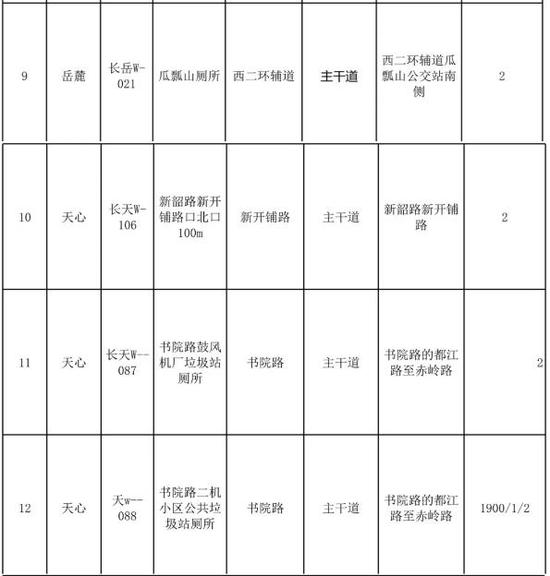 | 9 | 岳麓 | 长岳W-021 | 瓜瓢山厕所 | 西二环辅道 | 主干道 | 西二环辅道瓜瓢山公交站南侧 | 2 |
|---|---|---|---|---|---|---|---|
| 10 | 天心 | 长天W-106 | 新韶路新开铺路口北口100m | 新开铺路 | 主干道 | 新韶路新开铺路 | 2 |
| 11 | 天心 | 长天W--087 | 书院路鼓风机厂垃圾站厕所 | 书院路 | 主干道 | 书院路的都江路至赤岭路 | 2 |
| 12 | 天心 | 天w--088 | 书院路二机小区公共垃圾站厕所 | 书院路 | 主干道 | 书院路的都江路至赤岭路 | 1900/1/2 |